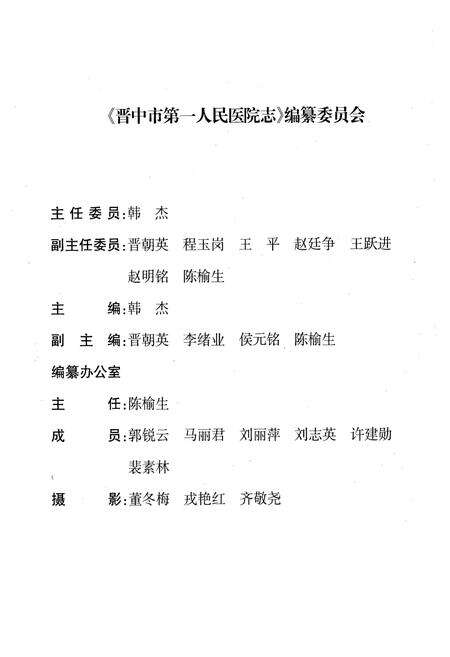 《晋中市第一人民医院志》编纂委员会

主任委员：韩　杰

副主任委员：晋朝英　程玉岗　王　平　赵廷争　王跃进　赵明铭　陈榆生

主　　编：韩　杰

副 主 编：晋朝英　李绪业　侯元铭　陈榆生

编纂办公室

主　　任：陈榆生

成　　员：郭锐云　马丽君　刘丽萍　刘志英　许建勋　裴素林

摄　　影：董冬梅　戎艳红　齐敬尧